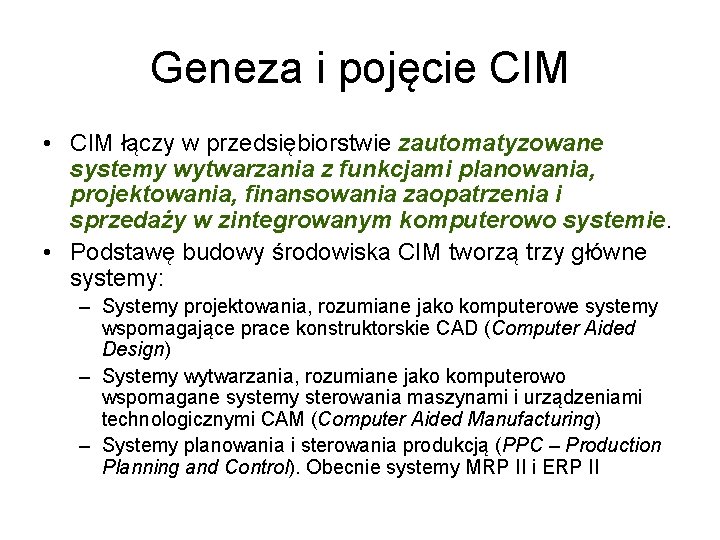 Geneza i pojęcie CIM

• CIM łączy w przedsiębiorstwie zautomatyzowane systemy wytwarzania z funkcjami planowania, projektowania, finansowania zaopatrzenia i sprzedaży w zintegrowanym komputerowo systemie.

• Podstawę budowy środowiska CIM tworzą trzy główne systemy:

– Systemy projektowania, rozumiane jako komputerowe systemy wspomagające prace konstruktorskie CAD (Computer Aided Design)

– Systemy wytwarzania, rozumiane jako komputerowo wspomagane systemy sterowania maszynami i urządzeniami technologicznymi CAM (Computer Aided Manufacturing)

– Systemy planowania i sterowania produkcją (PPC – Production Planning and Control). Obecnie systemy MRP II i ERP II